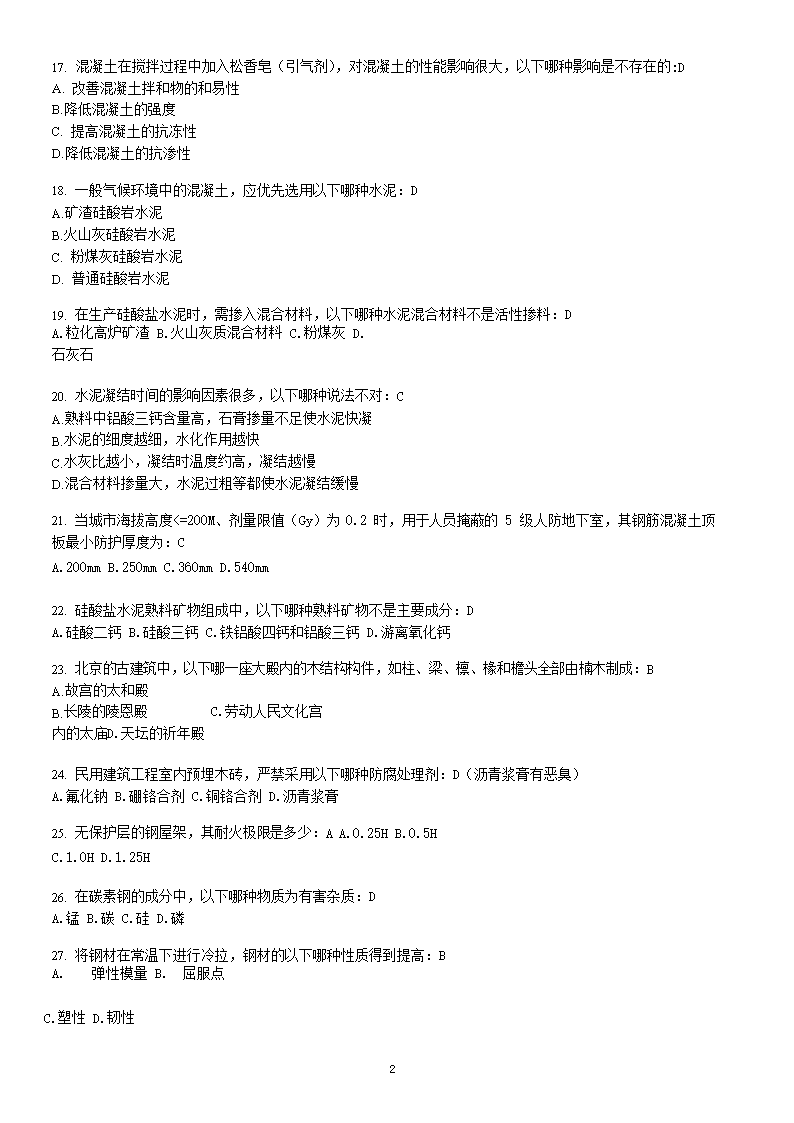 17. 混凝土在搅拌过程中加入松香皂（引气剂），对混凝土的性能影响很大，以下哪种影响是不存在的:D
A. 改善混凝土拌和物的和易性
B.降低混凝土的强度
C. 提高混凝土的抗冻性
D.降低混凝土的抗渗性

18. 一般气候环境中的混凝土，应优先选用以下哪种水泥：D
A.矿渣硅酸岩水泥
B.火山灰硅酸岩水泥
C. 粉煤灰硅酸岩水泥
D. 普通硅酸岩水泥

19. 在生产硅酸盐水泥时，需掺入混合材料，以下哪种水泥混合材料不是活性掺料：D
A.粒化高炉矿渣 B.火山灰质混合材料 C.粉煤灰 D.
石灰石

20. 水泥凝结时间的影响因素很多，以下哪种说法不对：C
A.熟料中铝酸三钙含量高，石膏掺量不足使水泥快凝
B.水泥的细度越细，水化作用越快
C.水灰比越小，凝结时温度约高，凝结越慢
D.混合材料掺量大，水泥过粗等都使水泥凝结缓慢

21. 当城市海拔高度<=200M、剂量限值（Gy）为 0.2 时，用于人员掩蔽的 5 级人防地下室，其钢筋混凝土顶板最小防护厚度为：C
A.200mm B.250mm C.360mm D.540mm

22. 硅酸盐水泥熟料矿物组成中，以下哪种熟料矿物不是主要成分：D
A.硅酸二钙 B.硅酸三钙 C.铁铝酸四钙和铝酸三钙 D.游离氧化钙

23. 北京的古建筑中，以下哪一座大殿内的木结构构件，如柱、梁、檩、椽和檐头全部由楠木制成：B
A.故宫的太和殿
B.长陵的陵恩殿 C.劳动人民文化宫
内的太庙D.天坛的祈年殿

24. 民用建筑工程室内预埋木砖，严禁采用以下哪种防腐处理剂：D（沥青浆膏有恶臭）
A.氟化钠 B.硼铬合剂 C.铜铬合剂 D.沥青浆膏

25. 无保护层的钢屋架，其耐火极限是多少：A A.0.25H B.0.5H
C.1.0H D.1.25H

26. 在碳素钢的成分中，以下哪种物质为有害杂质：D
A.锰 B.碳 C.硅 D.磷

27. 将钢材在常温下进行冷拉，钢材的以下哪种性质得到提高：B
A. 弹性模量 B. 屈服点
C.塑性 D.韧性

2